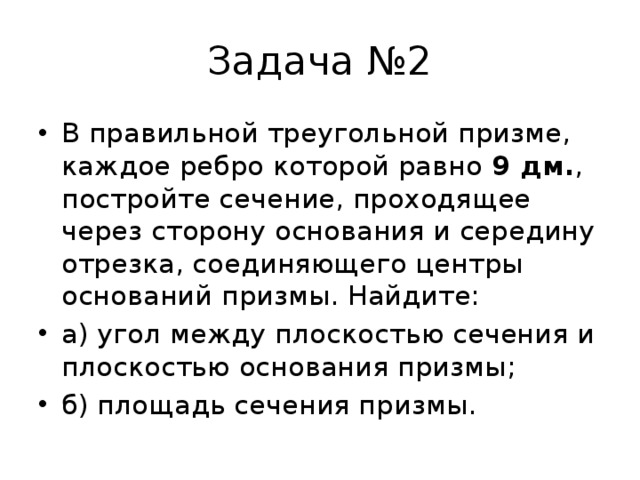 Задача №2

• В правильной треугольной призме, каждое ребро которой равно 9 дм., постройте сечение, проходящее через сторону основания и середину отрезка, соединяющего центры оснований призмы. Найдите:

• а) угол между плоскостью сечения и плоскостью основания призмы;

• б) площадь сечения призмы.